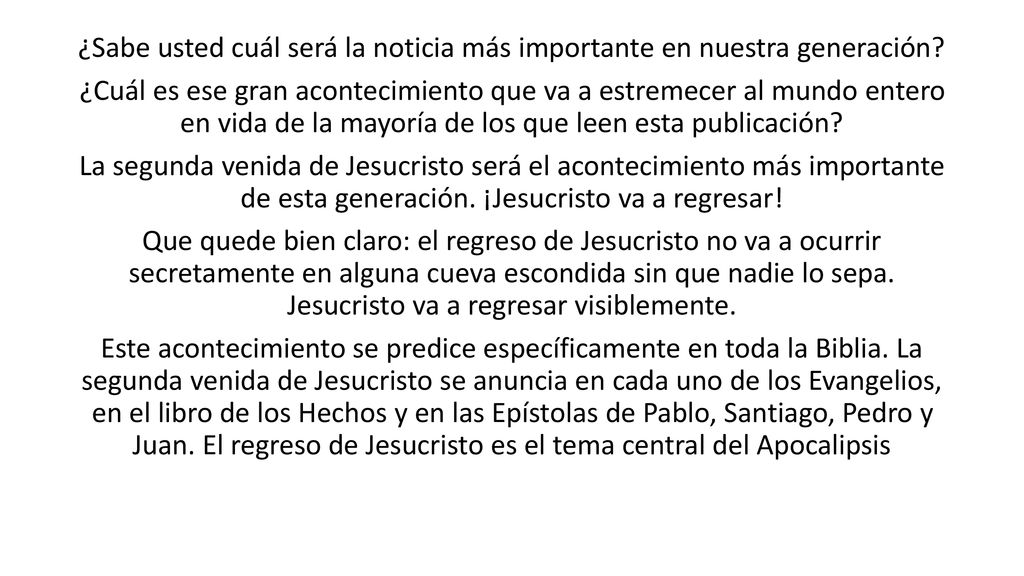 ¿Sabe usted cuál será la noticia más importante en nuestra generación?

¿Cuál es ese gran acontecimiento que va a estremecer al mundo entero en vida de la mayoría de los que leen esta publicación?

La segunda venida de Jesucristo será el acontecimiento más importante de esta generación. ¡Jesucristo va a regresar!

Que quede bien claro: el regreso de Jesucristo no va a ocurrir secretamente en alguna cueva escondida sin que nadie lo sepa. Jesucristo va a regresar visiblemente.

Este acontecimiento se predice específicamente en toda la Biblia. La segunda venida de Jesucristo se anuncia en cada uno de los Evangelios, en el libro de los Hechos y en las Epístolas de Pablo, Santiago, Pedro y Juan. El regreso de Jesucristo es el tema central del Apocalipsis